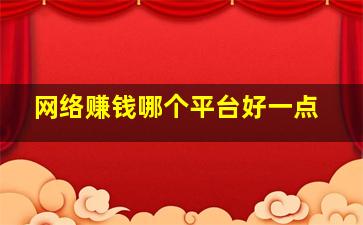 网络赚钱哪个平台好一点